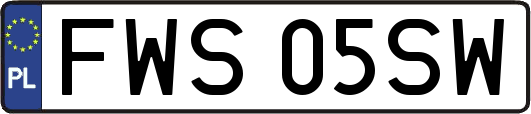 PL
FWS 05SW